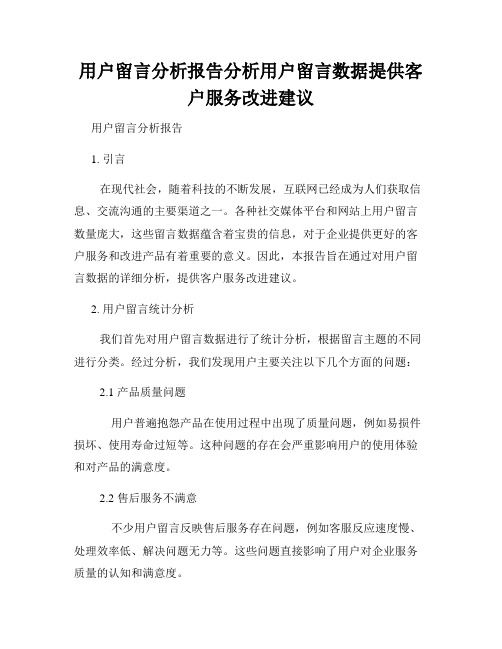 用户留言分析报告分析用户留言数据提供客户服务改进建议

用户留言分析报告

1. 引言

在现代社会，随着科技的不断发展，互联网已经成为人们获取信息、交流沟通的主要渠道之一。各种社交媒体平台和网站上用户留言数量庞大，这些留言数据蕴含着宝贵的信息，对于企业提供更好的客户服务和改进产品有着重要的意义。因此，本报告旨在通过对用户留言数据的详细分析，提供客户服务改进建议。

2. 用户留言统计分析

我们首先对用户留言数据进行了统计分析，根据留言主题的不同进行分类。经过分析，我们发现用户主要关注以下几个方面的问题：

2.1 产品质量问题

用户普遍抱怨产品在使用过程中出现了质量问题，例如易损件损坏、使用寿命过短等。这种问题的存在会严重影响用户的使用体验和对产品的满意度。

2.2 售后服务不满意

不少用户留言反映售后服务存在问题，例如客服反应速度慢、处理效率低、解决问题无力等。这些问题直接影响了用户对企业服务质量的认知和满意度。